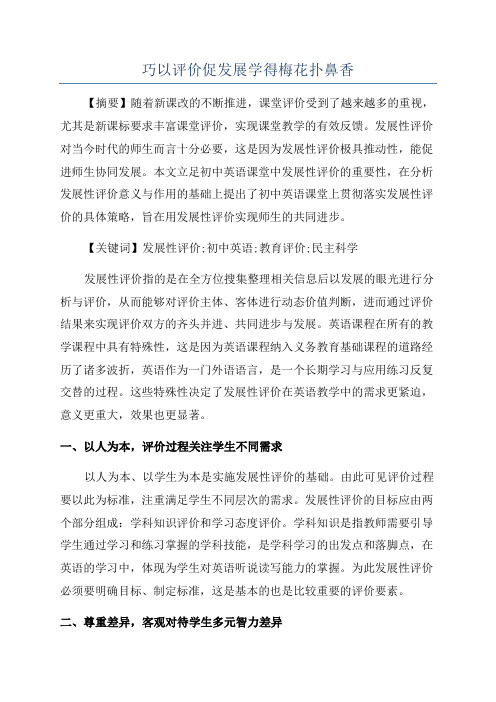 巧以评价促发展学得梅花扑鼻香

【摘要】随着新课改的不断推进，课堂评价受到了越来越多的重视，尤其是新课标要求丰富课堂评价，实现课堂教学的有效反馈。发展性评价对当今时代的师生而言十分必要，这是因为发展性评价极具推动性，能促进师生协同发展。本文立足初中英语课堂中发展性评价的重要性，在分析发展性评价意义与作用的基础上提出了初中英语课堂上贯彻落实发展性评价的具体策略，旨在用发展性评价实现师生的共同进步。

【关键词】发展性评价;初中英语;教育评价;民主科学

发展性评价指的是在全方位搜集整理相关信息后以发展的眼光进行分析与评价，从而能够对评价主体、客体进行动态价值判断，进而通过评价结果来实现评价双方的齐头并进、共同进步与发展。英语课程在所有的教学课程中具有特殊性，这是因为英语课程纳入义务教育基础课程的道路经历了诸多波折，英语作为一门外语语言，是一个长期学习与应用练习反复交替的过程。这些特殊性决定了发展性评价在英语教学中的需求更紧迫，意义更重大，效果也更显著。

一、以人为本，评价过程关注学生不同需求

以人为本、以学生为本是实施发展性评价的基础。由此可见评价过程要以此为标准，注重满足学生不同层次的需求。发展性评价的目标应由两个部分组成：学科知识评价和学习态度评价。学科知识是指教师需要引导学生通过学习和练习掌握的学科技能，是学科学习的出发点和落脚点，在英语的学习中，体现为学生对英语听说读写能力的掌握。为此发展性评价必须要明确目标、制定标准，这是基本的也是比较重要的评价要素。

二、尊重差异，客观对待学生多元智力差异